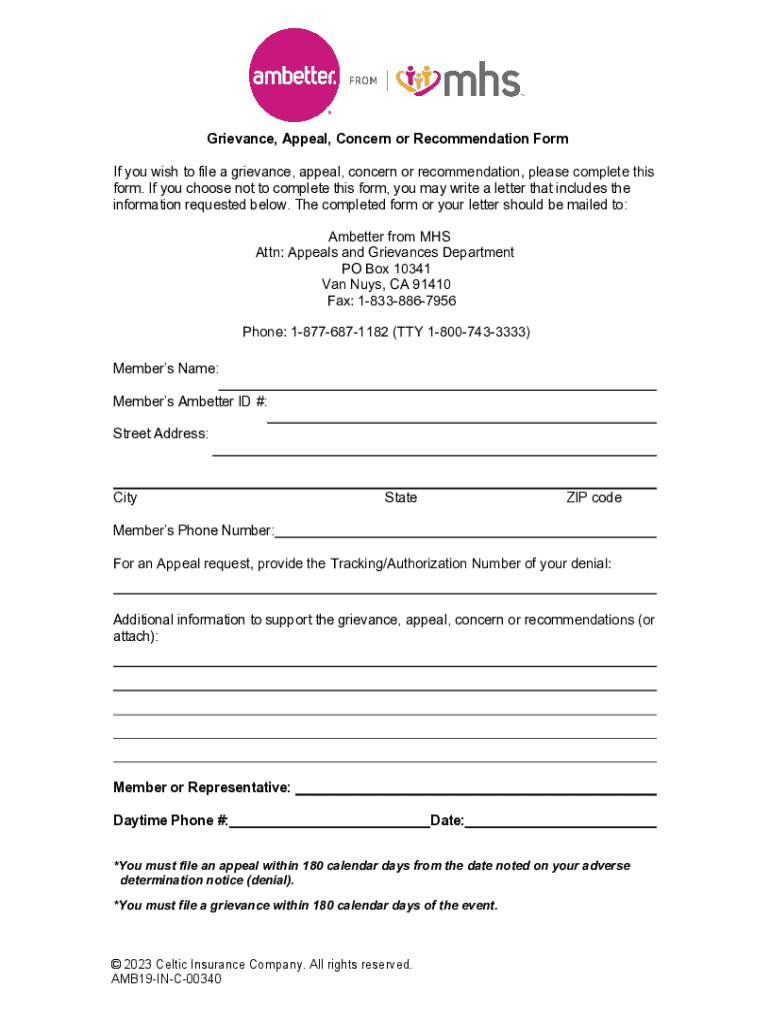 ambetter. FROM mhs

Grievance, Appeal, Concern or Recommendation Form

If you wish to file a grievance, appeal, concern or recommendation, please complete this form. If you choose not to complete this form, you may write a letter that includes the information requested below. The completed form or your letter should be mailed to:

Ambetter from MHS
Attn: Appeals and Grievances Department
PO Box 10341
Van Nuys, CA 91410
Fax: 1-833-886-7956

Phone: 1-877-687-1182 (TTY 1-800-743-3333)

Member's Name:

Member's Ambetter ID #:

Street Address:

City State ZIP code

Member's Phone Number:

For an Appeal request, provide the Tracking/Authorization Number of your denial:

Additional information to support the grievance, appeal, concern or recommendations (or attach):

Member or Representative:

Daytime Phone #: Date:

*You must file an appeal within 180 calendar days from the date noted on your adverse determination notice (denial).

*You must file a grievance within 180 calendar days of the event.

© 2023 Celtic Insurance Company. All rights reserved.
AMB19-IN-C-00340